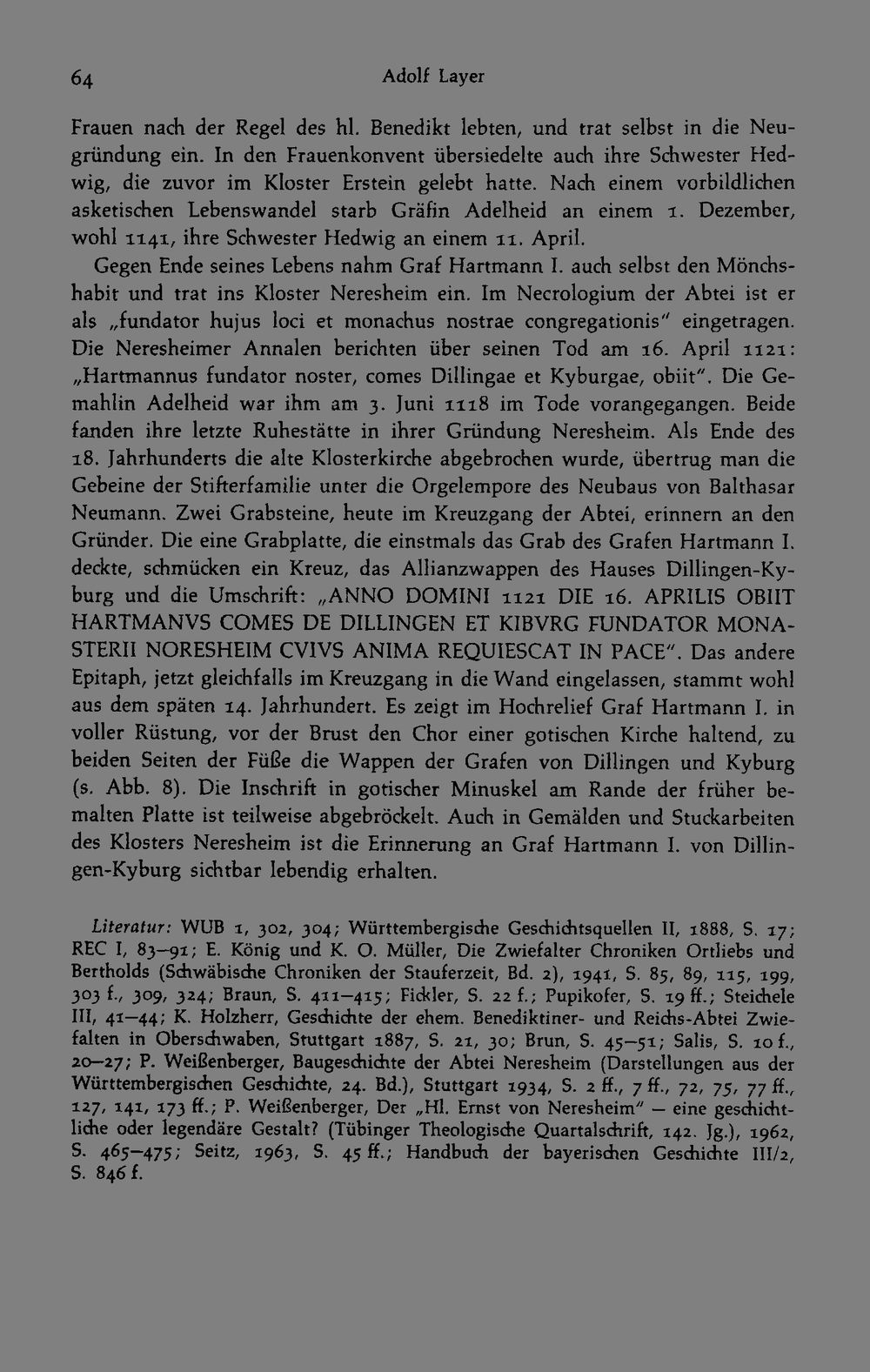 64 Adolf Layer

Frauen nach der Regel des hl. Benedikt lebten, und trat selbst in die Neugründung ein. In den Frauenkonvent übersiedelte auch ihre Schwester Hedwig, die zuvor im Kloster Erstein gelebt hatte. Nach einem vorbildlichen asketischen Lebenswandel starb Gräfin Adelheid an einem 1. Dezember, wohl 1141, ihre Schwester Hedwig an einem 11. April.

Gegen Ende seines Lebens nahm Graf Hartmann I. auch selbst den Mönchshabit und trat ins Kloster Neresheim ein. Im Necrologium der Abtei ist er als „fundator hujus loci et monachus nostrae congregationis" eingetragen. Die Neresheimer Annalen berichten über seinen Tod am 16. April 1121: „Hartmannus fundator noster, comes Dillingae et Kyburgae, obiit". Die Gemahlin Adelheid war ihm am 3. Juni 1118 im Tode vorangegangen. Beide fanden ihre letzte Ruhestätte in ihrer Gründung Neresheim. Als Ende des 18. Jahrhunderts die alte Klosterkirche abgebrochen wurde, übertrug man die Gebeine der Stifterfamilie unter die Orgelempore des Neubaus von Balthasar Neumann. Zwei Grabsteine, heute im Kreuzgang der Abtei, erinnern an den Gründer. Die eine Grabplatte, die einstmals das Grab des Grafen Hartmann I. deckte, schmücken ein Kreuz, das Allianzwappen des Hauses Dillingen-Kyburg und die Umschrift: „ANNO DOMINI 1121 DIE 16. APRILIS OBIIT HARTMANVS COMES DE DILLINGEN ET KIBVRG FUNDATOR MONASTERII NORESHEIM CVIVS ANIMA REQUIESCAT IN PACE". Das andere Epitaph, jetzt gleichfalls im Kreuzgang in die Wand eingelassen, stammt wohl aus dem späten 14. Jahrhundert. Es zeigt im Hochrelief Graf Hartmann I. in voller Rüstung, vor der Brust den Chor einer gotischen Kirche haltend, zu beiden Seiten der Füße die Wappen der Grafen von Dillingen und Kyburg (s. Abb. 8). Die Inschrift in gotischer Minuskel am Rande der früher bemalten Platte ist teilweise abgebröckelt. Auch in Gemälden und Stuckarbeiten des Klosters Neresheim ist die Erinnerung an Graf Hartmann I. von Dillingen-Kyburg sichtbar lebendig erhalten.

Literatur: WUB 1, 302, 304; Württembergische Geschichtsquellen II, 1888, S. 17; REC I, 83–91; E. König und K. O. Müller, Die Zwiefalter Chroniken Ortliebs und Bertholds (Schwäbische Chroniken der Stauferzeit, Bd. 2), 1941, S. 85, 89, 115, 199, 303 f., 309, 324; Braun, S. 411–415; Fickler, S. 22 f.; Pupikofer, S. 19 ff.; Steichele III, 41–44; K. Holzherr, Geschichte der ehem. Benediktiner- und Reichs-Abtei Zwiefalten in Oberschwaben, Stuttgart 1887, S. 21, 30; Brun, S. 45–51; Salis, S. 10 f., 20–27; P. Weißenberger, Baugeschichte der Abtei Neresheim (Darstellungen aus der Württembergischen Geschichte, 24. Bd.), Stuttgart 1934, S. 2 ff., 7 ff., 72, 75, 77 ff., 127, 141, 173 ff.; P. Weißenberger, Der „Hl. Ernst von Neresheim" — eine geschichtliche oder legendäre Gestalt? (Tübinger Theologische Quartalschrift, 142. Jg.), 1962, S. 465–475; Seitz, 1963, S. 45 ff.; Handbuch der bayerischen Geschichte III/2, S. 846 f.